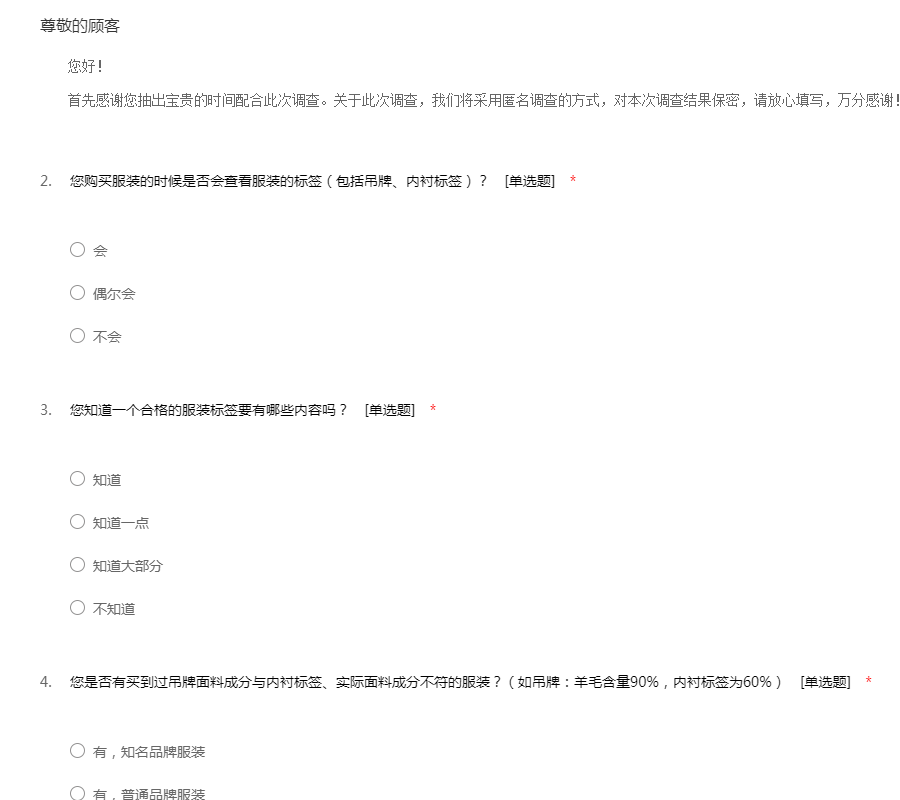 尊敬的顾客

您好！

首先感谢您抽出宝贵的时间配合此次调查。关于此次调查，我们将采用匿名调查的方式，对本次调查结果保密，请放心填写，万分感谢！

2. 您购买服装的时候是否会查看服装的标签（包括吊牌、内衬标签）？ [单选题] *

○ 会

○ 偶尔会

○ 不会

3. 您知道一个合格的服装标签要有哪些内容吗？ [单选题] *

○ 知道

○ 知道一点

○ 知道大部分

○ 不知道

4. 您是否有买到过吊牌面料成分与内衬标签、实际面料成分不符的服装？（如吊牌：羊毛含量90%，内衬标签为60%） [单选题] *

○ 有，知名品牌服装

○ 有，普通品牌服装